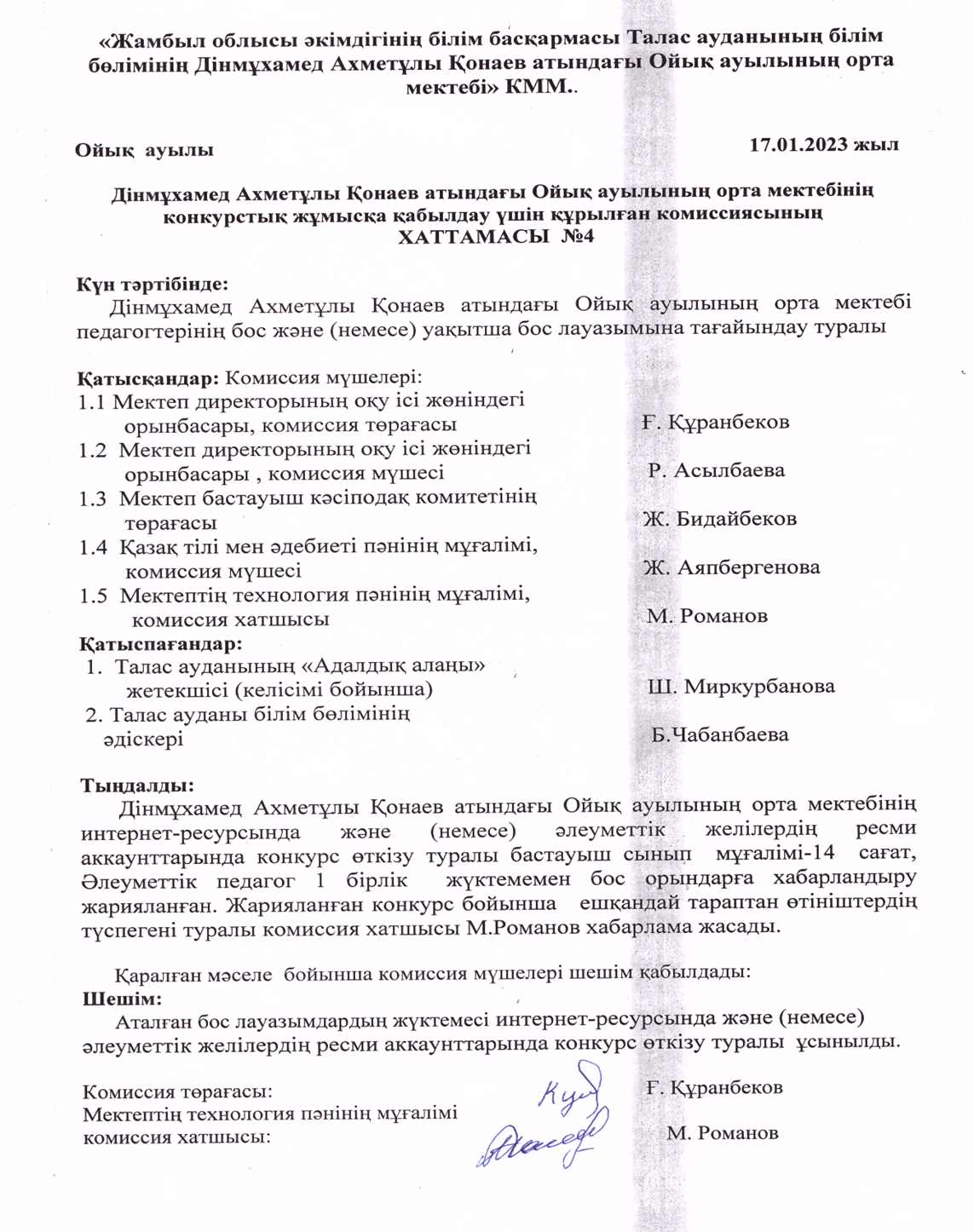 «Жамбыл облысы әкімдігінің білім басқармасы Талас ауданының білім бөлімінің Дінмұхамед Ахметұлы Қонаев атындағы Ойық ауылының орта мектебі» КММ..

Ойық ауылы
17.01.2023 жыл

Дінмұхамед Ахметұлы Қонаев атындағы Ойық ауылының орта мектебінің конкурстық жұмысқа қабылдау үшін құрылған комиссиясының
ХАТТАМАСЫ №4

Күн тәртібінде:
Дінмұхамед Ахметұлы Қонаев атындағы Ойық ауылының орта мектебі педагогтерінің бос және (немесе) уақытша бос лауазымына тағайындау туралы

Қатысқандар: Комиссия мүшелері:
1.1 Мектеп директорының оқу ісі жөніндегі орынбасары, комиссия төрағасы Ғ. Құранбеков
1.2 Мектеп директорының оқу ісі жөніндегі орынбасары , комиссия мүшесі Р. Асылбаева
1.3 Мектеп бастауыш кәсіподақ комитетінің төрағасы Ж. Бидайбеков
1.4 Қазақ тілі мен әдебиеті пәнінің мұғалімі, комиссия мүшесі Ж. Аяпбергенова
1.5 Мектептің технология пәнінің мұғалімі, комиссия хатшысы М. Романов
Қатыспағандар:
1. Талас ауданының «Адалдық алаңы» жетекшісі (келісімі бойынша) Ш. Миркурбанова
2. Талас ауданы білім бөлімінің әдіскері Б.Чабанбаева

Тыңдалды:
Дінмұхамед Ахметұлы Қонаев атындағы Ойық ауылының орта мектебінің интернет-ресурсында және (немесе) әлеуметтік желілердің ресми аккаунттарында конкурс өткізу туралы бастауыш сынып мұғалімі-14 сағат, Әлеуметтік педагог 1 бірлік жүктемемен бос орындарға хабарландыру жарияланған. Жарияланған конкурс бойынша ешқандай тараптан өтініштердің түспегені туралы комиссия хатшысы М.Романов хабарлама жасады.

Қаралған мәселе бойынша комиссия мүшелері шешім қабылдады:
Шешім:
Аталған бос лауазымдардың жүктемесі интернет-ресурсында және (немесе) әлеуметтік желілердің ресми аккаунттарында конкурс өткізу туралы ұсынылды.

Комиссия төрағасы: Ғ. Құранбеков
Мектептің технология пәнінің мұғалімі
комиссия хатшысы: М. Романов